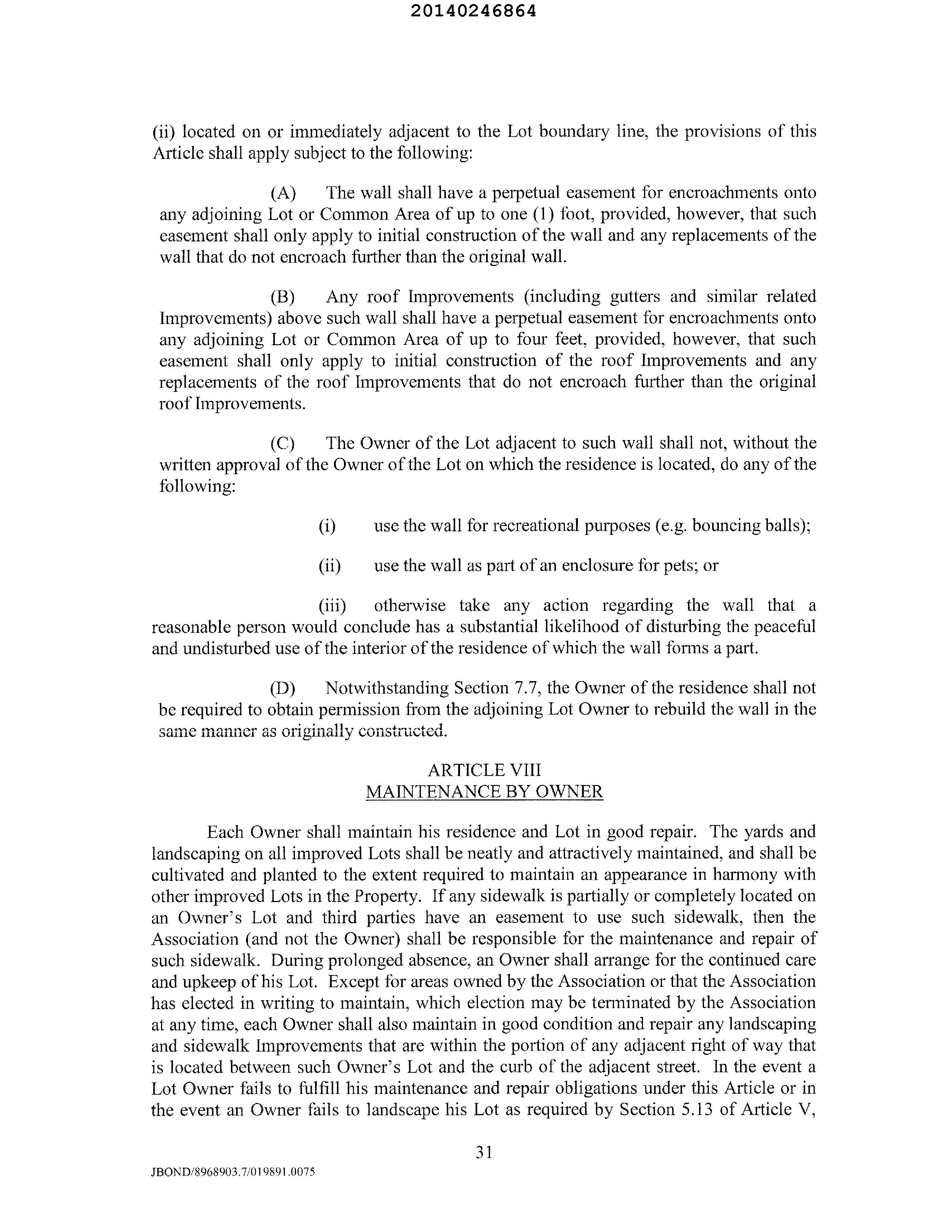 20140246864

(ii) located on or immediately adjacent to the Lot boundary line, the provisions of this Article shall apply subject to the following:

(A) The wall shall have a perpetual easement for encroachments onto any adjoining Lot or Common Area of up to one (1) foot, provided, however, that such easement shall only apply to initial construction of the wall and any replacements of the wall that do not encroach further than the original wall.

(B) Any roof Improvements (including gutters and similar related Improvements) above such wall shall have a perpetual easement for encroachments onto any adjoining Lot or Common Area of up to four feet, provided, however, that such easement shall only apply to initial construction of the roof Improvements and any replacements of the roof Improvements that do not encroach further than the original roof Improvements.

(C) The Owner of the Lot adjacent to such wall shall not, without the written approval of the Owner of the Lot on which the residence is located, do any of the following:

(i) use the wall for recreational purposes (e.g. bouncing balls);

(ii) use the wall as part of an enclosure for pets; or

(iii) otherwise take any action regarding the wall that a reasonable person would conclude has a substantial likelihood of disturbing the peaceful and undisturbed use of the interior of the residence of which the wall forms a part.

(D) Notwithstanding Section 7.7, the Owner of the residence shall not be required to obtain permission from the adjoining Lot Owner to rebuild the wall in the same manner as originally constructed.

ARTICLE VIII
MAINTENANCE BY OWNER

Each Owner shall maintain his residence and Lot in good repair. The yards and landscaping on all improved Lots shall be neatly and attractively maintained, and shall be cultivated and planted to the extent required to maintain an appearance in harmony with other improved Lots in the Property. If any sidewalk is partially or completely located on an Owner's Lot and third parties have an easement to use such sidewalk, then the Association (and not the Owner) shall be responsible for the maintenance and repair of such sidewalk. During prolonged absence, an Owner shall arrange for the continued care and upkeep of his Lot. Except for areas owned by the Association or that the Association has elected in writing to maintain, which election may be terminated by the Association at any time, each Owner shall also maintain in good condition and repair any landscaping and sidewalk Improvements that are within the portion of any adjacent right of way that is located between such Owner's Lot and the curb of the adjacent street. In the event a Lot Owner fails to fulfill his maintenance and repair obligations under this Article or in the event an Owner fails to landscape his Lot as required by Section 5.13 of Article V,

31

JBOND/8968903.7/019891.0075